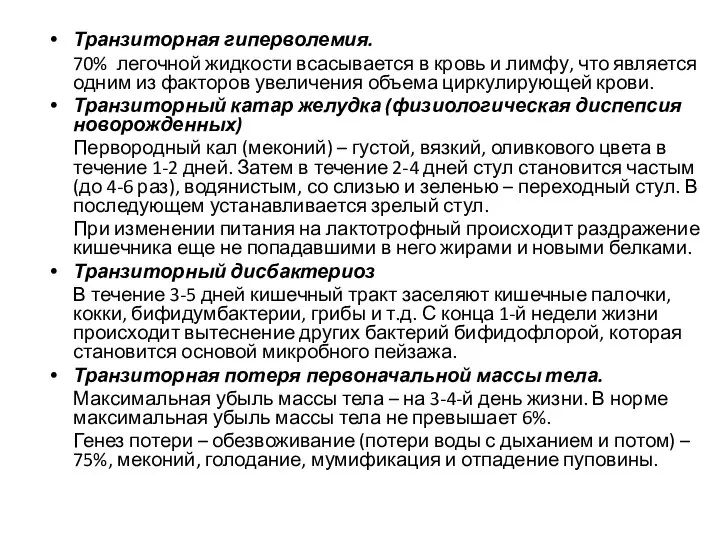 • Транзиторная гиперволемия.

70% легочной жидкости всасывается в кровь и лимфу, что является одним из факторов увеличения объема циркулирующей крови.

• Транзиторный катар желудка (физиологическая диспепсия новорожденных)

Первородный кал (меконий) – густой, вязкий, оливкового цвета в течение 1-2 дней. Затем в течение 2-4 дней стул становится частым (до 4-6 раз), водянистым, со слизью и зеленью – переходный стул. В последующем устанавливается зрелый стул.

При изменении питания на лактотрофный происходит раздражение кишечника еще не попадавшими в него жирами и новыми белками.

• Транзиторный дисбактериоз

В течение 3-5 дней кишечный тракт заселяют кишечные палочки, кокки, бифидумбактерии, грибы и т.д. С конца 1-й недели жизни происходит вытеснение других бактерий бифидофлорой, которая становится основой микробного пейзажа.

• Транзиторная потеря первоначальной массы тела.

Максимальная убыль массы тела – на 3-4-й день жизни. В норме максимальная убыль массы тела не превышает 6%.

Генез потери – обезвоживание (потери воды с дыханием и потом) – 75%, меконий, голодание, мумификация и отпадение пуповины.